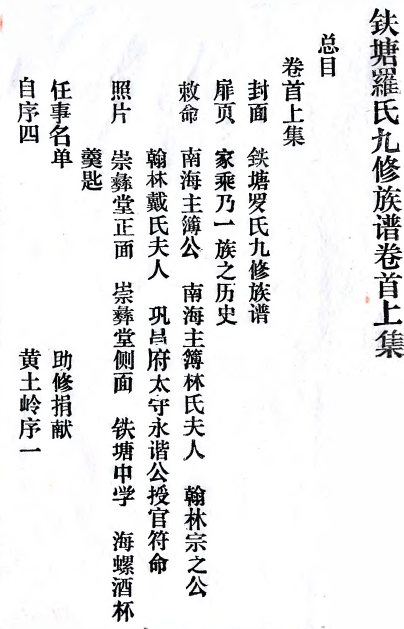 铁塘羅氏九修族谱卷首上集

总目

卷首上集

封面 铁塘罗氏九修族谱

扉页 家乘乃一族之历史

敕命 南海主簿公 南海主簿林氏夫人 翰林宗之公

翰林戴氏夫人 巩昌府太守永谐公授官符命

照片 崇彝堂正面 崇彝堂侧面 铁塘中学 海螺酒杯

羹匙

任事名单 助修捐献

自序四 黄土岭序一